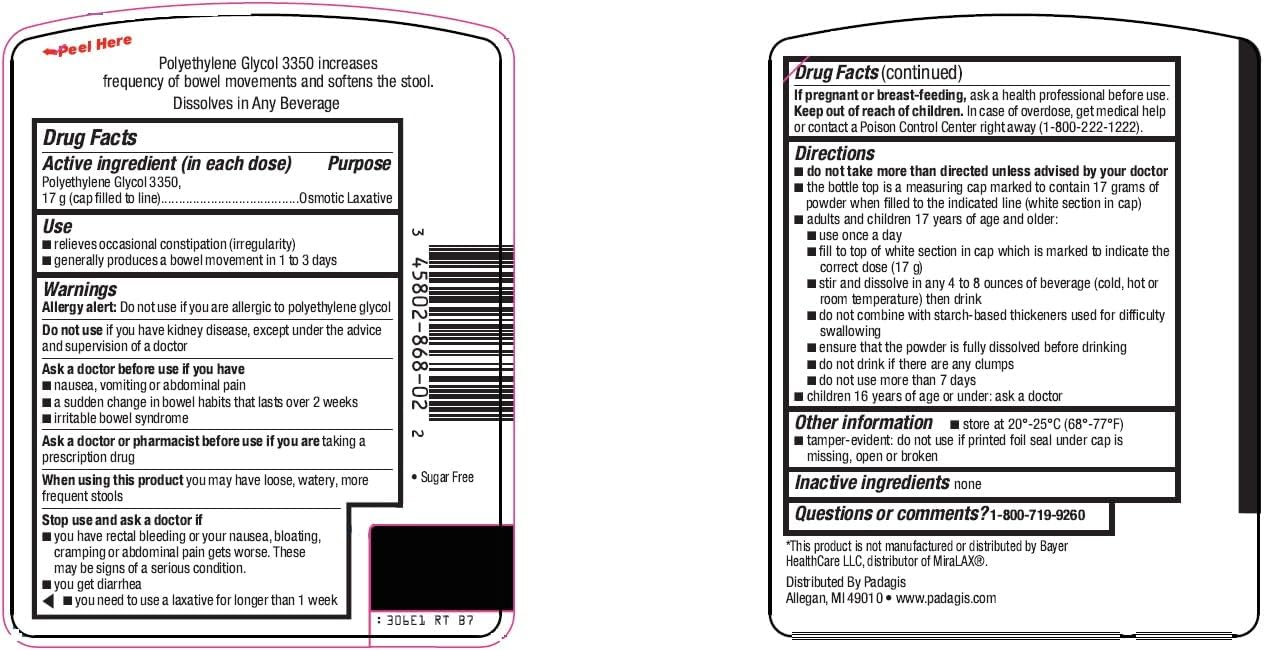 Peel Here

Polyethylene Glycol 3350 increases frequency of bowel movements and softens the stool.

Dissolves in Any Beverage

Drug Facts

Active ingredient (in each dose) Purpose

Polyethylene Glycol 3350, 17 g (cap filled to line)......................................Osmotic Laxative

Use

■ relieves occasional constipation (irregularity)

■ generally produces a bowel movement in 1 to 3 days

Warnings

Allergy alert: Do not use if you are allergic to polyethylene glycol

Do not use if you have kidney disease, except under the advice and supervision of a doctor

Ask a doctor before use if you have

■ nausea, vomiting or abdominal pain

■ a sudden change in bowel habits that lasts over 2 weeks

■ irritable bowel syndrome

Ask a doctor or pharmacist before use if you are taking a prescription drug

When using this product you may have loose, watery, more frequent stools

Stop use and ask a doctor if

■ you have rectal bleeding or your nausea, bloating, cramping or abdominal pain gets worse. These may be signs of a serious condition.

■ you get diarrhea

■ you need to use a laxative for longer than 1 week

3 45802-868-02 2

• Sugar Free

: 306E1 RT B7

Drug Facts (continued)

If pregnant or breast-feeding, ask a health professional before use.

Keep out of reach of children. In case of overdose, get medical help or contact a Poison Control Center right away (1-800-222-1222).

Directions

■ do not take more than directed unless advised by your doctor

■ the bottle top is a measuring cap marked to contain 17 grams of powder when filled to the indicated line (white section in cap)

■ adults and children 17 years of age and older:

■ use once a day

■ fill to top of white section in cap which is marked to indicate the correct dose (17 g)

■ stir and dissolve in any 4 to 8 ounces of beverage (cold, hot or room temperature) then drink

■ do not combine with starch-based thickeners used for difficulty swallowing

■ ensure that the powder is fully dissolved before drinking

■ do not drink if there are any clumps

■ do not use more than 7 days

■ children 16 years of age or under: ask a doctor

Other information ■ store at 20°-25°C (68°-77°F)

■ tamper-evident: do not use if printed foil seal under cap is missing, open or broken

Inactive ingredients none

Questions or comments? 1-800-719-9260

*This product is not manufactured or distributed by Bayer HealthCare LLC, distributor of MiraLAX®.

Distributed By Padagis
Allegan, MI 49010 • www.padagis.com